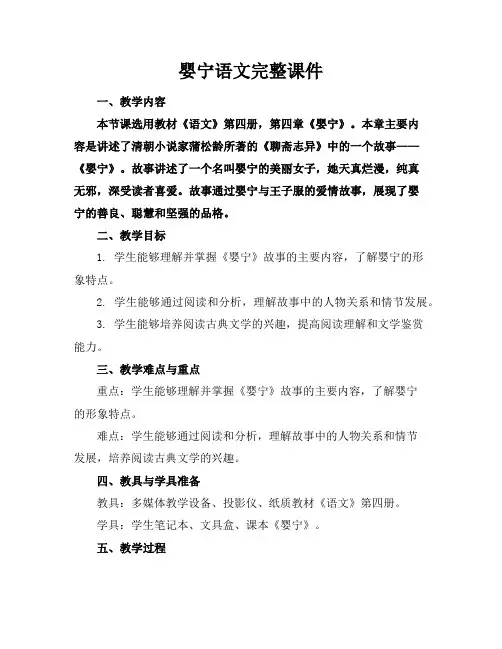 婴宁语文完整课件

一、教学内容

本节课选用教材《语文》第四册，第四章《婴宁》。本章主要内容是讲述了清朝小说家蒲松龄所著的《聊斋志异》中的一个故事——《婴宁》。故事讲述了一个名叫婴宁的美丽女子，她天真烂漫，纯真无邪，深受读者喜爱。故事通过婴宁与王子服的爱情故事，展现了婴宁的善良、聪慧和坚强的品格。

二、教学目标

1. 学生能够理解并掌握《婴宁》故事的主要内容，了解婴宁的形象特点。

2. 学生能够通过阅读和分析，理解故事中的人物关系和情节发展。

3. 学生能够培养阅读古典文学的兴趣，提高阅读理解和文学鉴赏能力。

三、教学难点与重点

重点：学生能够理解并掌握《婴宁》故事的主要内容，了解婴宁的形象特点。

难点：学生能够通过阅读和分析，理解故事中的人物关系和情节发展，培养阅读古典文学的兴趣。

四、教具与学具准备

教具：多媒体教学设备、投影仪、纸质教材《语文》第四册。

学具：学生笔记本、文具盒、课本《婴宁》。

五、教学过程